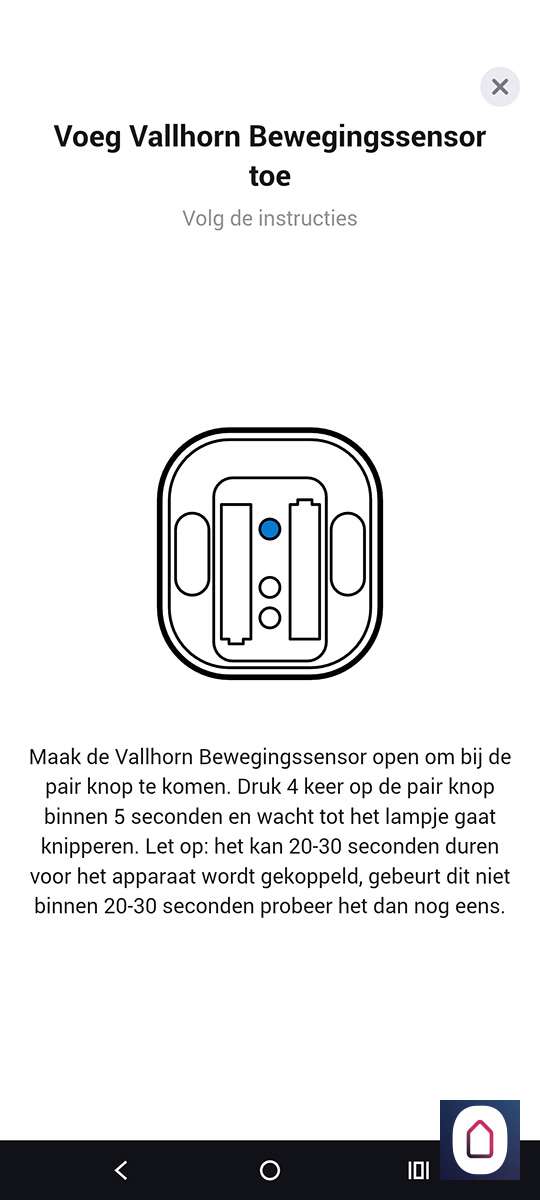 Voeg Vallhorn Bewegingssensor toe

Volg de instructies

Maak de Vallhorn Bewegingssensor open om bij de pair knop te komen. Druk 4 keer op de pair knop binnen 5 seconden en wacht tot het lampje gaat knipperen. Let op: het kan 20-30 seconden duren voor het apparaat wordt gekoppeld, gebeurt dit niet binnen 20-30 seconden probeer het dan nog eens.